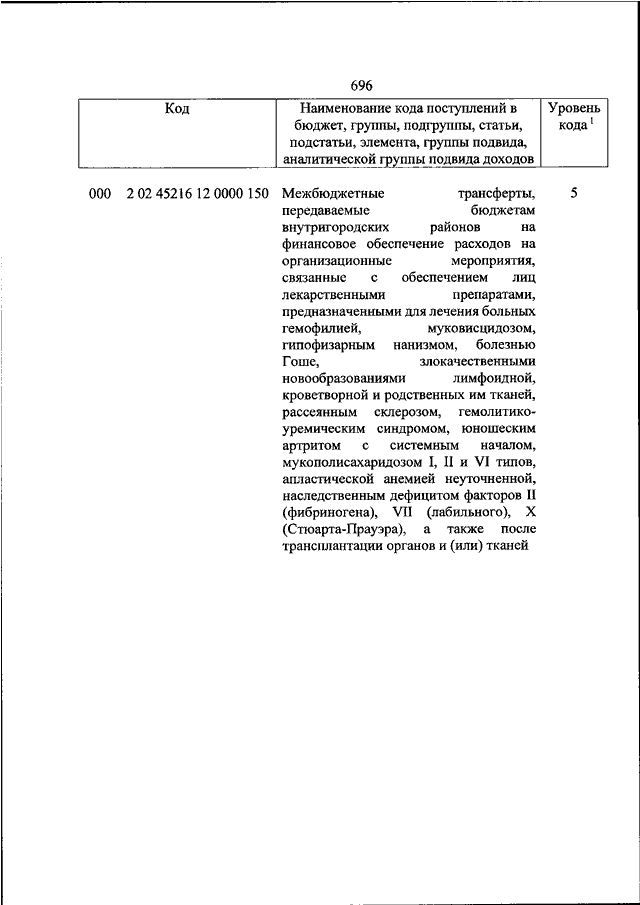 696

| Код | Наименование кода поступлений в бюджет, группы, подгруппы, статьи, подстатьи, элемента, группы подвида, аналитической группы подвида доходов | Уровень кода $^1$ |
|---|---|---|
| 000 2 02 45216 12 0000 150 | Межбюджетные трансферты, передаваемые бюджетам внутригородских районов на финансовое обеспечение расходов на организационные мероприятия, связанные с обеспечением лиц лекарственными препаратами, предназначенными для лечения больных гемофилией, муковисцидозом, гипофизарным нанизмом, болезнью Гоше, злокачественными новообразованиями лимфоидной, кроветворной и родственных им тканей, рассеянным склерозом, гемолитико-уремическим синдромом, юношеским артритом с системным началом, мукополисахаридозом I, II и VI типов, апластической анемией неуточненной, наследственным дефицитом факторов II (фибриногена), VII (лабильного), X (Стюарта-Прауэра), а также после трансплантации органов и (или) тканей | 5 |